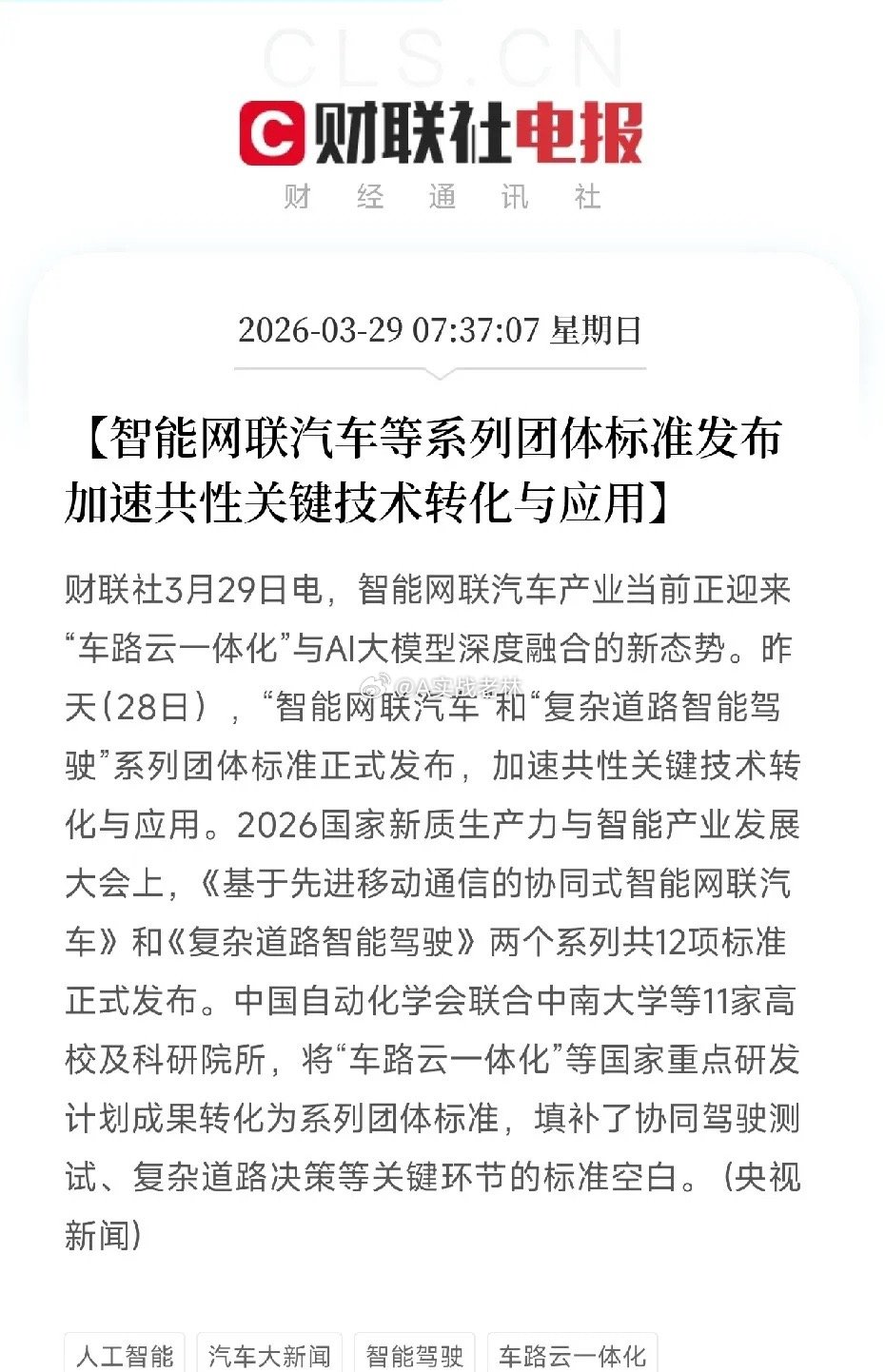 CLS.CN

财联社电报
财 经 通 讯 社

2026-03-29 07:37:07 星期日

【智能网联汽车等系列团体标准发布 加速共性关键技术转化与应用】

财联社3月29日电，智能网联汽车产业当前正迎来“车路云一体化”与AI大模型深度融合的新态势。昨天（28日），“智能网联汽车”和“复杂道路智能驾驶”系列团体标准正式发布，加速共性关键技术转化与应用。2026国家新质生产力与智能产业发展大会上，《基于先进移动通信的协同式智能网联汽车》和《复杂道路智能驾驶》两个系列共12项标准正式发布。中国自动化学会联合中南大学等11家高校及科研院所，将“车路云一体化”等国家重点研发计划成果转化为系列团体标准，填补了协同驾驶测试、复杂道路决策等关键环节的标准空白。（央视新闻）

@A实战老林

人工智能 汽车大新闻 智能驾驶 车路云一体化